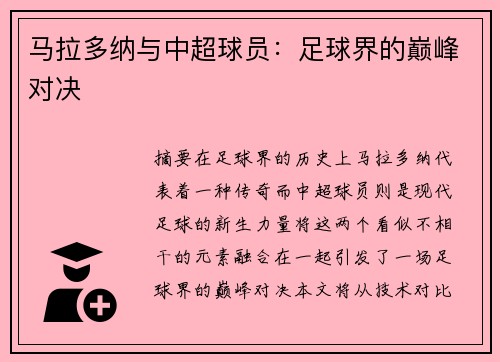 马拉多纳与中超球员：足球界的巅峰对决

摘要在足球界的历史上马拉多纳代表着一种传奇而中超球员则是现代足球的新生力量将这两个看似不相干的元素融合在一起引发了一场足球界的巅峰对决本文将从技术对比